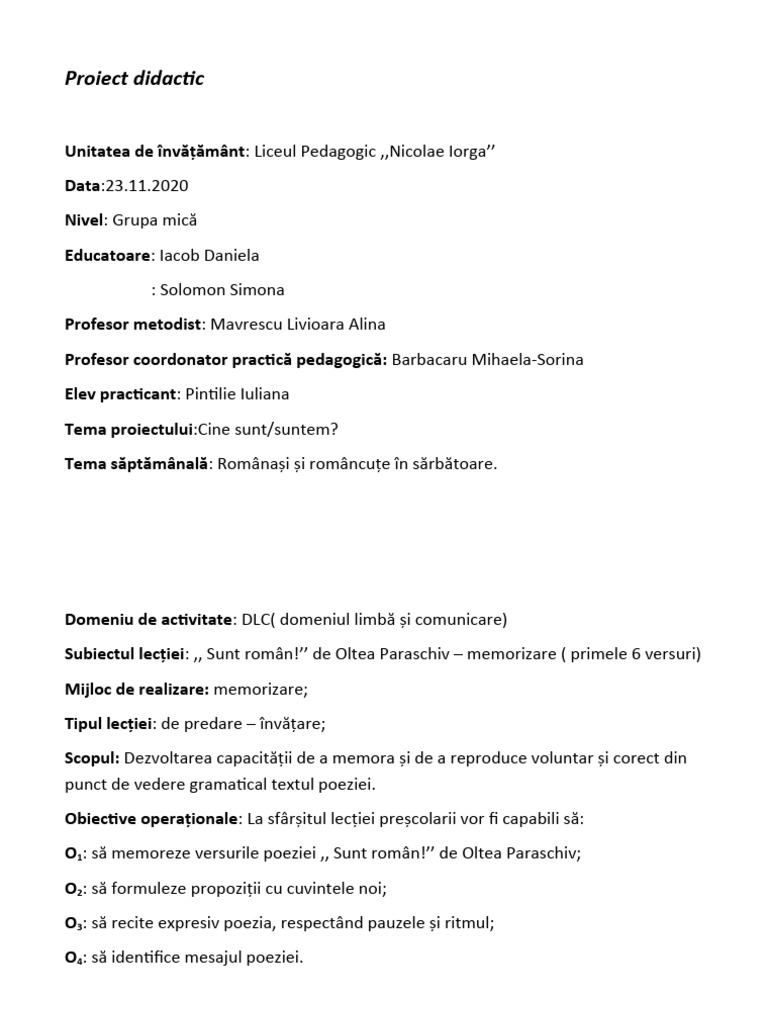 Proiect didactic

Unitatea de învățământ: Liceul Pedagogic ,,Nicolae Iorga''

Data:23.11.2020

Nivel: Grupa mică

Educatoare: Iacob Daniela

: Solomon Simona

Profesor metodist: Mavrescu Livioara Alina

Profesor coordonator practică pedagogică: Barbacaru Mihaela-Sorina

Elev practicant: Pintilie Iuliana

Tema proiectului:Cine sunt/suntem?

Tema săptămânală: Românași și româncuțe în sărbătoare.

Domeniu de activitate: DLC( domeniul limbă și comunicare)

Subiectul lecției: ,, Sunt român!'' de Oltea Paraschiv – memorizare ( primele 6 versuri)

Mijloc de realizare: memorizare;

Tipul lecției: de predare – învățare;

Scopul: Dezvoltarea capacității de a memora și de a reproduce voluntar și corect din punct de vedere gramatical textul poeziei.

Obiective operaționale: La sfârșitul lecției preșcolarii vor fi capabili să:

$O_1$: să memoreze versurile poeziei ,, Sunt român!'' de Oltea Paraschiv;

$O_2$: să formuleze propoziții cu cuvintele noi;

$O_3$: să recite expresiv poezia, respectând pauzele și ritmul;

$O_4$: să identifice mesajul poeziei.